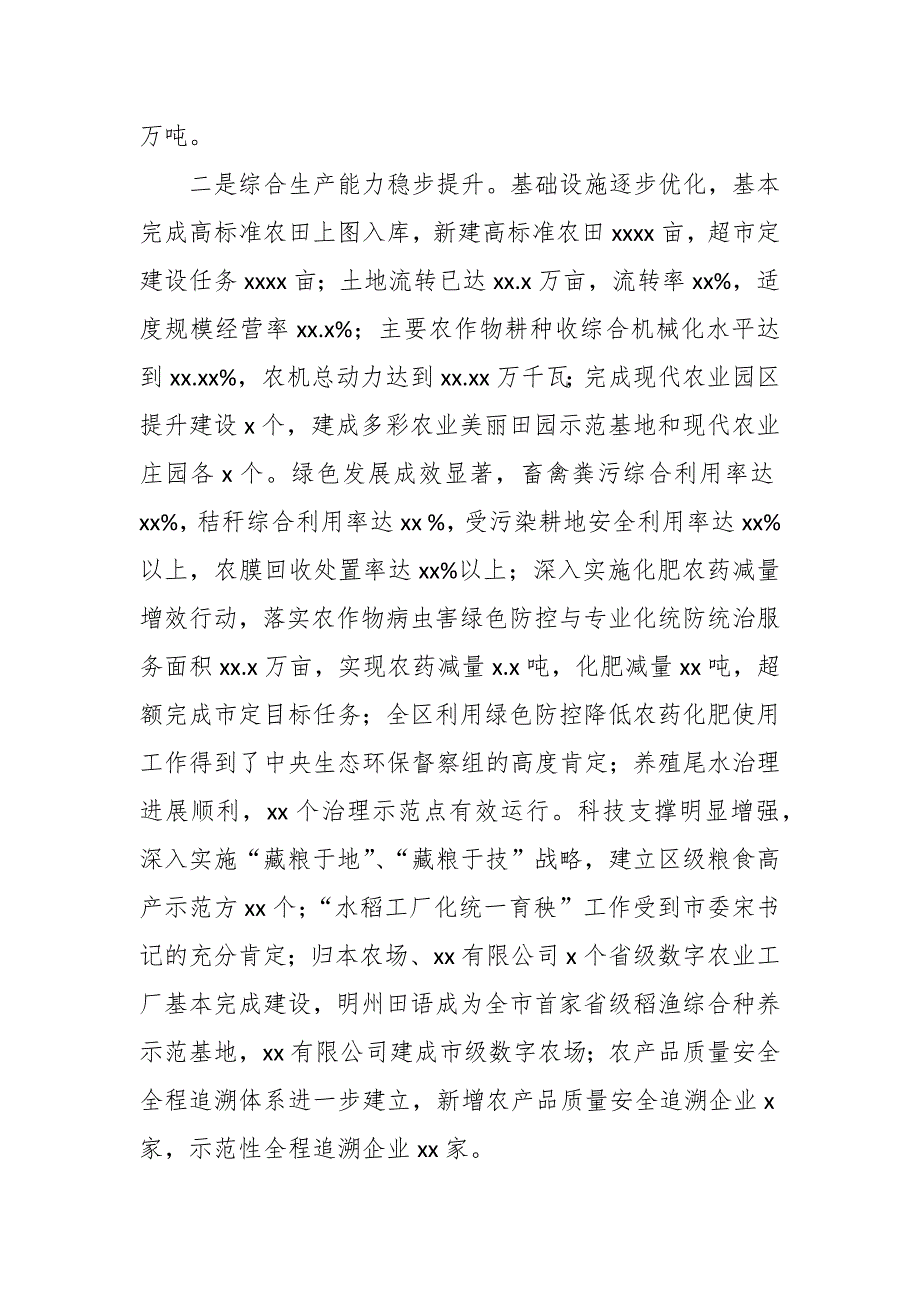 万吨。

二是综合生产能力稳步提升。基础设施逐步优化，基本完成高标准农田上图入库，新建高标准农田 xxxx 亩，超市定建设任务 xxxx 亩；土地流转已达 xx.x 万亩，流转率 xx%，适度规模经营率 xx.x%；主要农作物耕种收综合机械化水平达到 xx.xx%，农机总动力达到 xx.xx 万千瓦；完成现代农业园区提升建设 x 个，建成多彩农业美丽田园示范基地和现代农业庄园各 x 个。绿色发展成效显著，畜禽粪污综合利用率达 xx%，秸秆综合利用率达 xx %，受污染耕地安全利用率达 xx%以上，农膜回收处置率达 xx%以上；深入实施化肥农药减量增效行动，落实农作物病虫害绿色防控与专业化统防统治服务面积 xx.x 万亩，实现农药减量 x.x 吨，化肥减量 xx 吨，超额完成市定目标任务；全区利用绿色防控降低农药化肥使用工作得到了中央生态环保督察组的高度肯定；养殖尾水治理进展顺利，xx 个治理示范点有效运行。科技支撑明显增强，深入实施“藏粮于地”、“藏粮于技”战略，建立区级粮食高产示范方 xx 个；“水稻工厂化统一育秧”工作受到市委宋书记的充分肯定；归本农场、xx 有限公司 x 个省级数字农业工厂基本完成建设，明州田语成为全市首家省级稻渔综合种养示范基地，xx 有限公司建成市级数字农场；农产品质量安全全程追溯体系进一步建立，新增农产品质量安全追溯企业 x 家，示范性全程追溯企业 xx 家。